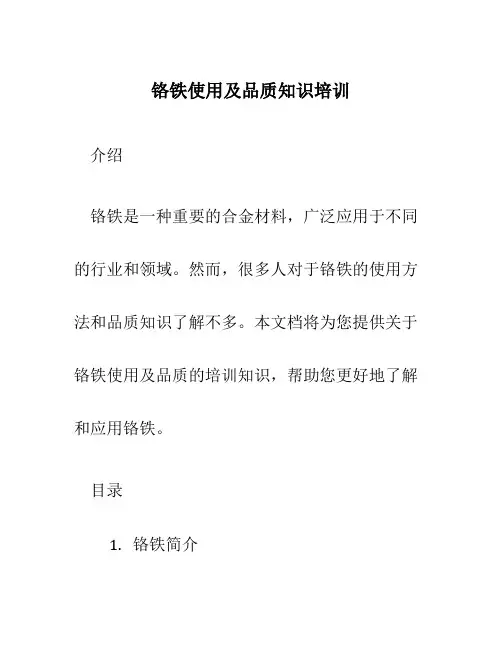 铬铁使用及品质知识培训

介绍

铬铁是一种重要的合金材料，广泛应用于不同的行业和领域。然而，很多人对于铬铁的使用方法和品质知识了解不多。本文档将为您提供关于铬铁使用及品质的培训知识，帮助您更好地了解和应用铬铁。

目录

1. 铬铁简介